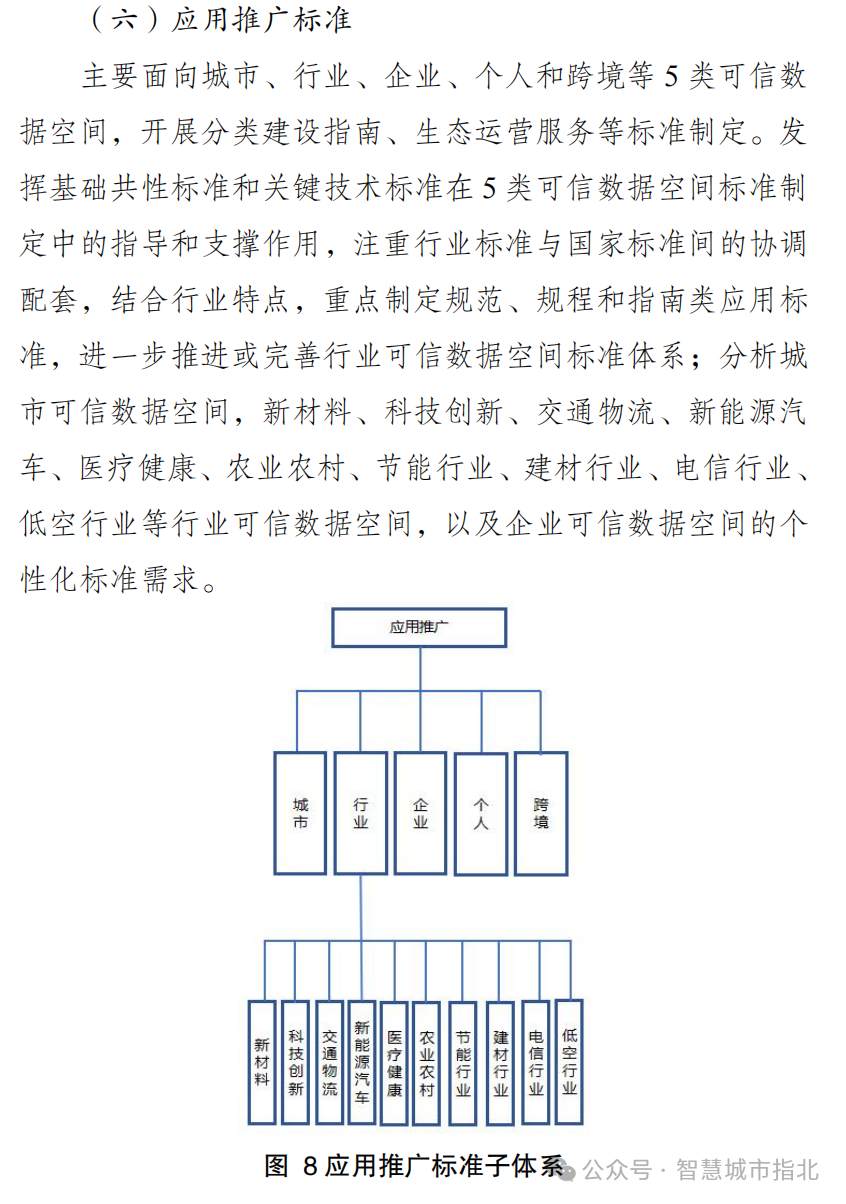 （六）应用推广标准

主要面向城市、行业、企业、个人和跨境等 5 类可信数据空间，开展分类建设指南、生态运营服务等标准制定。发挥基础共性标准和关键技术标准在 5 类可信数据空间标准制定中的指导和支撑作用，注重行业标准与国家标准间的协调配套，结合行业特点，重点制定规范、规程和指南类应用标准，进一步推进或完善行业可信数据空间标准体系；分析城市可信数据空间，新材料、科技创新、交通物流、新能源汽车、医疗健康、农业农村、节能行业、建材行业、电信行业、低空行业等行业可信数据空间，以及企业可信数据空间的个性化标准需求。

应用推广

城市

行业

企业

个人

跨境

新材料

科技创新

交通物流

新能源汽车

医疗健康

农业农村

节能行业

建材行业

电信行业

低空行业

图 8 应用推广标准子体系

公众号 · 智慧城市指北